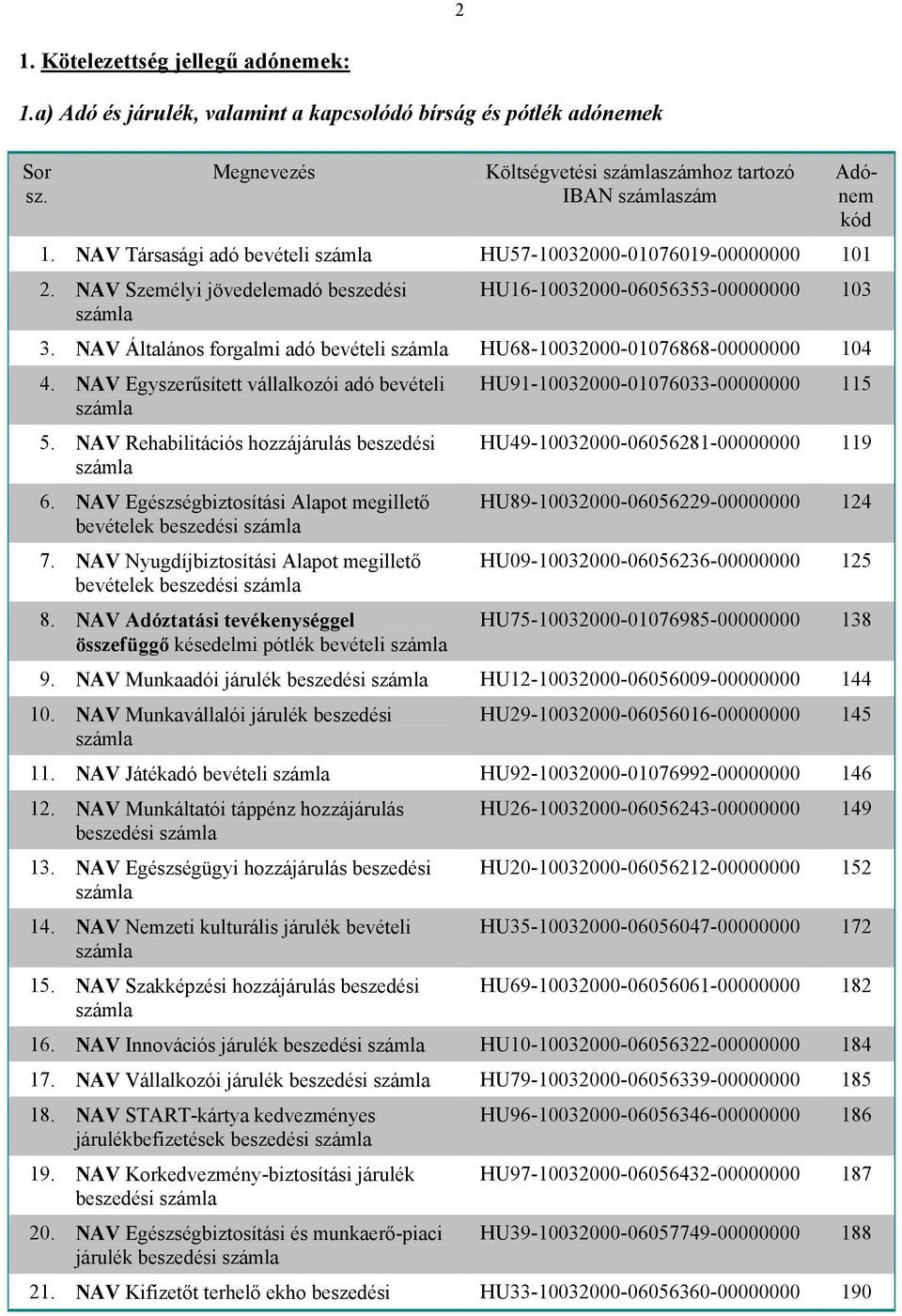 2

1. Kötelezettség jellegű adónemek:

1.a) Adó és járulék, valamint a kapcsolódó bírság és pótlék adónemek

| Sor sz. | Megnevezés | Költségvetési számlaszámhoz tartozó IBAN számlaszám | Adónem kód |
|---|---|---|---|
| 1. | NAV Társasági adó bevételi számla | HU57-10032000-01076019-00000000 | 101 |
| 2. | NAV Személyi jövedelemadó beszedési számla | HU16-10032000-06056353-00000000 | 103 |
| 3. | NAV Általános forgalmi adó bevételi számla | HU68-10032000-01076868-00000000 | 104 |
| 4. | NAV Egyszerűsített vállalkozói adó bevételi számla | HU91-10032000-01076033-00000000 | 115 |
| 5. | NAV Rehabilitációs hozzájárulás beszedési számla | HU49-10032000-06056281-00000000 | 119 |
| 6. | NAV Egészségbiztosítási Alapot megillető bevételek beszedési számla | HU89-10032000-06056229-00000000 | 124 |
| 7. | NAV Nyugdíjbiztosítási Alapot megillető bevételek beszedési számla | HU09-10032000-06056236-00000000 | 125 |
| 8. | NAV Adóztatási tevékenységgel összefüggő késedelmi pótlék bevételi számla | HU75-10032000-01076985-00000000 | 138 |
| 9. | NAV Munkaadói járulék beszedési számla | HU12-10032000-06056009-00000000 | 144 |
| 10. | NAV Munkavállalói járulék beszedési számla | HU29-10032000-06056016-00000000 | 145 |
| 11. | NAV Játékadó bevételi számla | HU92-10032000-01076992-00000000 | 146 |
| 12. | NAV Munkáltatói táppénz hozzájárulás beszedési számla | HU26-10032000-06056243-00000000 | 149 |
| 13. | NAV Egészségügyi hozzájárulás beszedési számla | HU20-10032000-06056212-00000000 | 152 |
| 14. | NAV Nemzeti kulturális járulék bevételi számla | HU35-10032000-06056047-00000000 | 172 |
| 15. | NAV Szakképzési hozzájárulás beszedési számla | HU69-10032000-06056061-00000000 | 182 |
| 16. | NAV Innovációs járulék beszedési számla | HU10-10032000-06056322-00000000 | 184 |
| 17. | NAV Vállalkozói járulék beszedési számla | HU79-10032000-06056339-00000000 | 185 |
| 18. | NAV START-kártya kedvezményes járulékbefizetések beszedési számla | HU96-10032000-06056346-00000000 | 186 |
| 19. | NAV Korkedvezmény-biztosítási járulék beszedési számla | HU97-10032000-06056432-00000000 | 187 |
| 20. | NAV Egészségbiztosítási és munkaerő-piaci járulék beszedési számla | HU39-10032000-06057749-00000000 | 188 |
| 21. | NAV Kifizetőt terhelő ekho beszedési | HU33-10032000-06056360-00000000 | 190 |